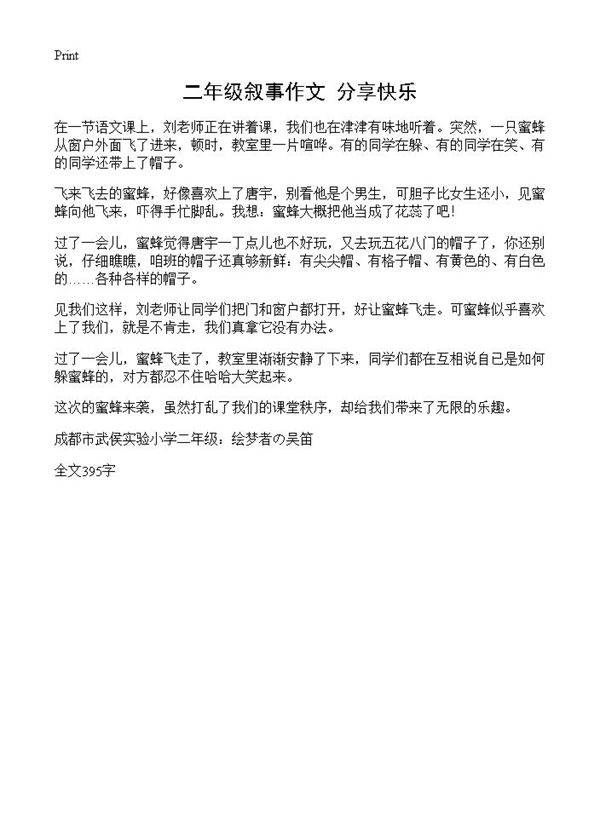 Print

二年级叙事作文 分享快乐

在一节语文课上，刘老师正在讲着课，我们也在津津有味地听着。突然，一只蜜蜂从窗户外面飞了进来，顿时，教室里一片喧哗。有的同学在躲、有的同学在笑、有的同学还带上了帽子。

飞来飞去的蜜蜂，好像喜欢上了唐宇，别看他是个男生，可胆子比女生还小，见蜜蜂向他飞来，吓得手忙脚乱。我想：蜜蜂大概把他当成了花蕊了吧！

过了一会儿，蜜蜂觉得唐宇一丁点儿也不好玩，又去玩五花八门的帽子了，你还别说，仔细瞧瞧，咱班的帽子还真够新鲜：有尖尖帽、有格子帽、有黄色的、有白色的……各种各样的帽子。

见我们这样，刘老师让同学们把门和窗户都打开，好让蜜蜂飞走。可蜜蜂似乎喜欢上了我们，就是不肯走，我们真拿它没有办法。

过了一会儿，蜜蜂飞走了，教室里渐渐安静了下来，同学们都在互相说自己是如何躲蜜蜂的，对方都忍不住哈哈大笑起来。

这次的蜜蜂来袭，虽然打乱了我们的课堂秩序，却给我们带来了无限的乐趣。

成都市武侯实验小学二年级：绘梦者の吴笛

全文395字